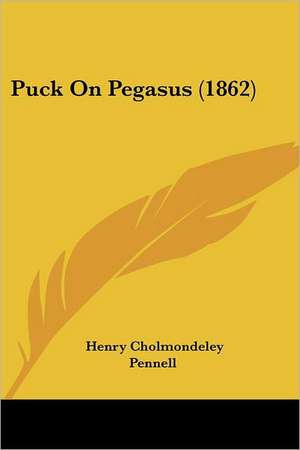 Puck On Pegasus (1862)

Henry Cholmondeley Pennell